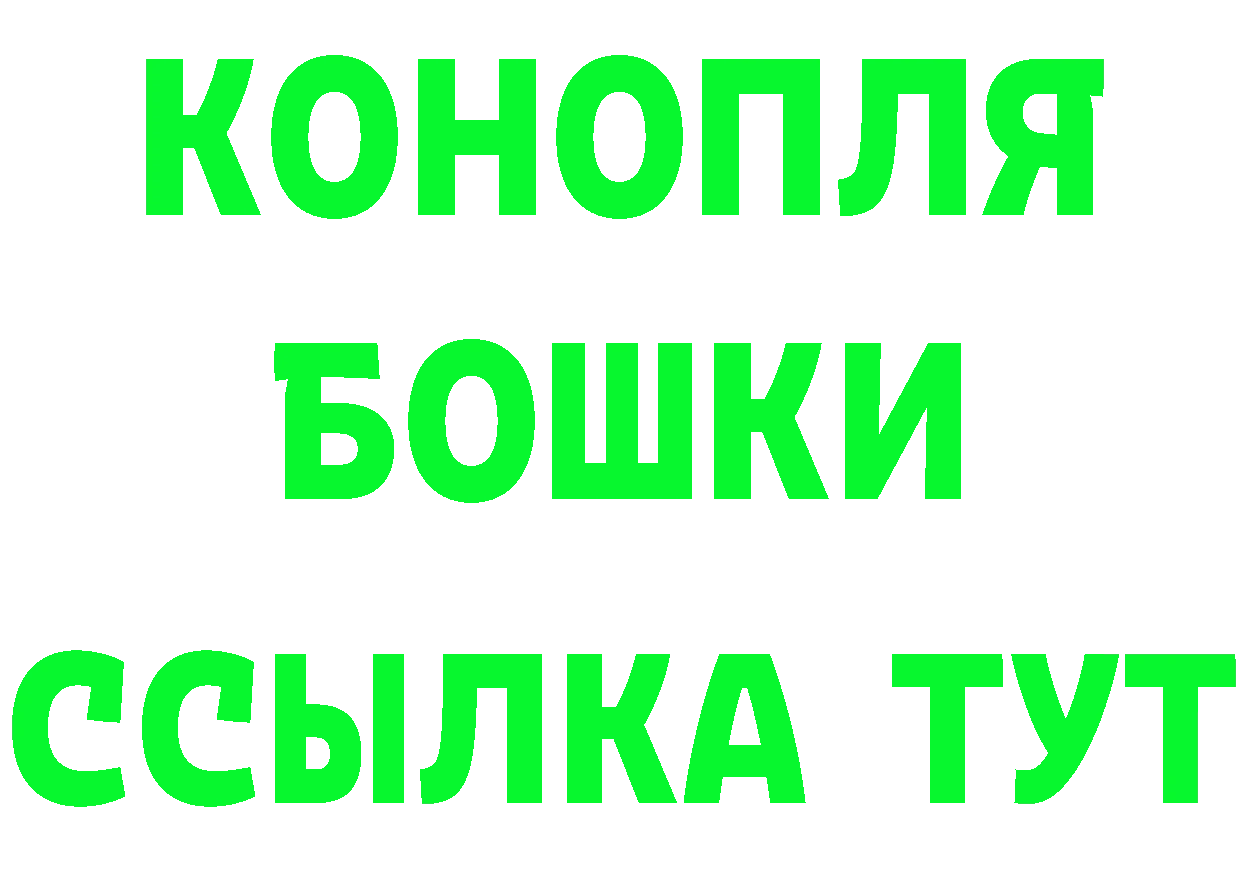 КОНОПЛЯ
БОШКИ
ССЫЛКА ТУТ